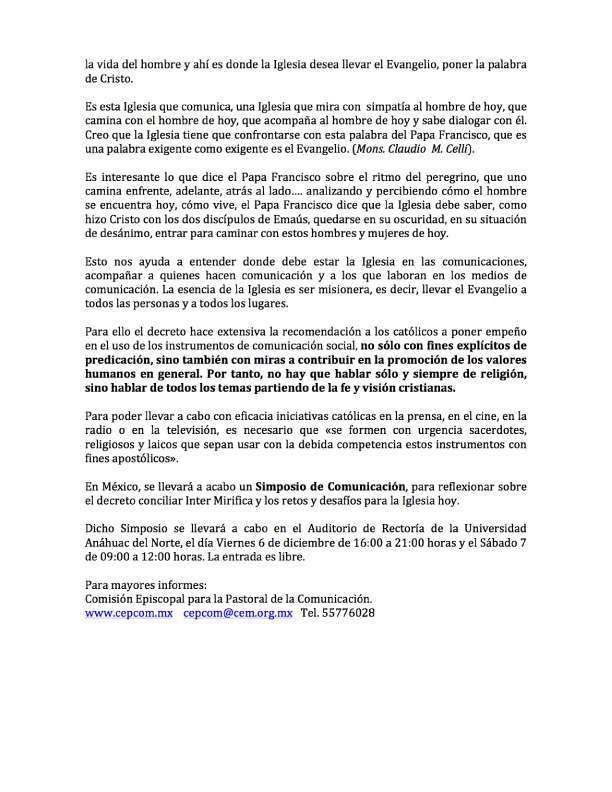 la vida del hombre y ahí es donde la Iglesia desea llevar el Evangelio, poner la palabra de Cristo.

Es esta Iglesia que comunica, una Iglesia que mira con simpatía al hombre de hoy, que camina con el hombre de hoy, que acompaña al hombre de hoy y sabe dialogar con él. Creo que la Iglesia tiene que confrontarse con esta palabra del Papa Francisco, que es una palabra exigente como exigente es el Evangelio. (Mons. Claudio M. Celli).

Es interesante lo que dice el Papa Francisco sobre el ritmo del peregrino, que uno camina enfrente, adelante, atrás al lado…. analizando y percibiendo cómo el hombre se encuentra hoy, cómo vive, el Papa Francisco dice que la Iglesia debe saber, como hizo Cristo con los dos discípulos de Emaús, quedarse en su oscuridad, en su situación de desánimo, entrar para caminar con estos hombres y mujeres de hoy.

Esto nos ayuda a entender donde debe estar la Iglesia en las comunicaciones, acompañar a quienes hacen comunicación y a los que laboran en los medios de comunicación. La esencia de la Iglesia es ser misionera, es decir, llevar el Evangelio a todas las personas y a todos los lugares.

Para ello el decreto hace extensiva la recomendación a los católicos a poner empeño en el uso de los instrumentos de comunicación social, no sólo con fines explícitos de predicación, sino también con miras a contribuir en la promoción de los valores humanos en general. Por tanto, no hay que hablar sólo y siempre de religión, sino hablar de todos los temas partiendo de la fe y visión cristianas.

Para poder llevar a cabo con eficacia iniciativas católicas en la prensa, en el cine, en la radio o en la televisión, es necesario que «se formen con urgencia sacerdotes, religiosos y laicos que sepan usar con la debida competencia estos instrumentos con fines apostólicos».

En México, se llevará a acabo un Simposio de Comunicación, para reflexionar sobre el decreto conciliar Inter Mirifica y los retos y desafíos para la Iglesia hoy.

Dicho Simposio se llevará a cabo en el Auditorio de Rectoría de la Universidad Anáhuac del Norte, el día Viernes 6 de diciembre de 16:00 a 21:00 horas y el Sábado 7 de 09:00 a 12:00 horas. La entrada es libre.

Para mayores informes:
Comisión Episcopal para la Pastoral de la Comunicación.
www.cepcom.mx cepcom@cem.org.mx Tel. 55776028